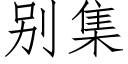 别集